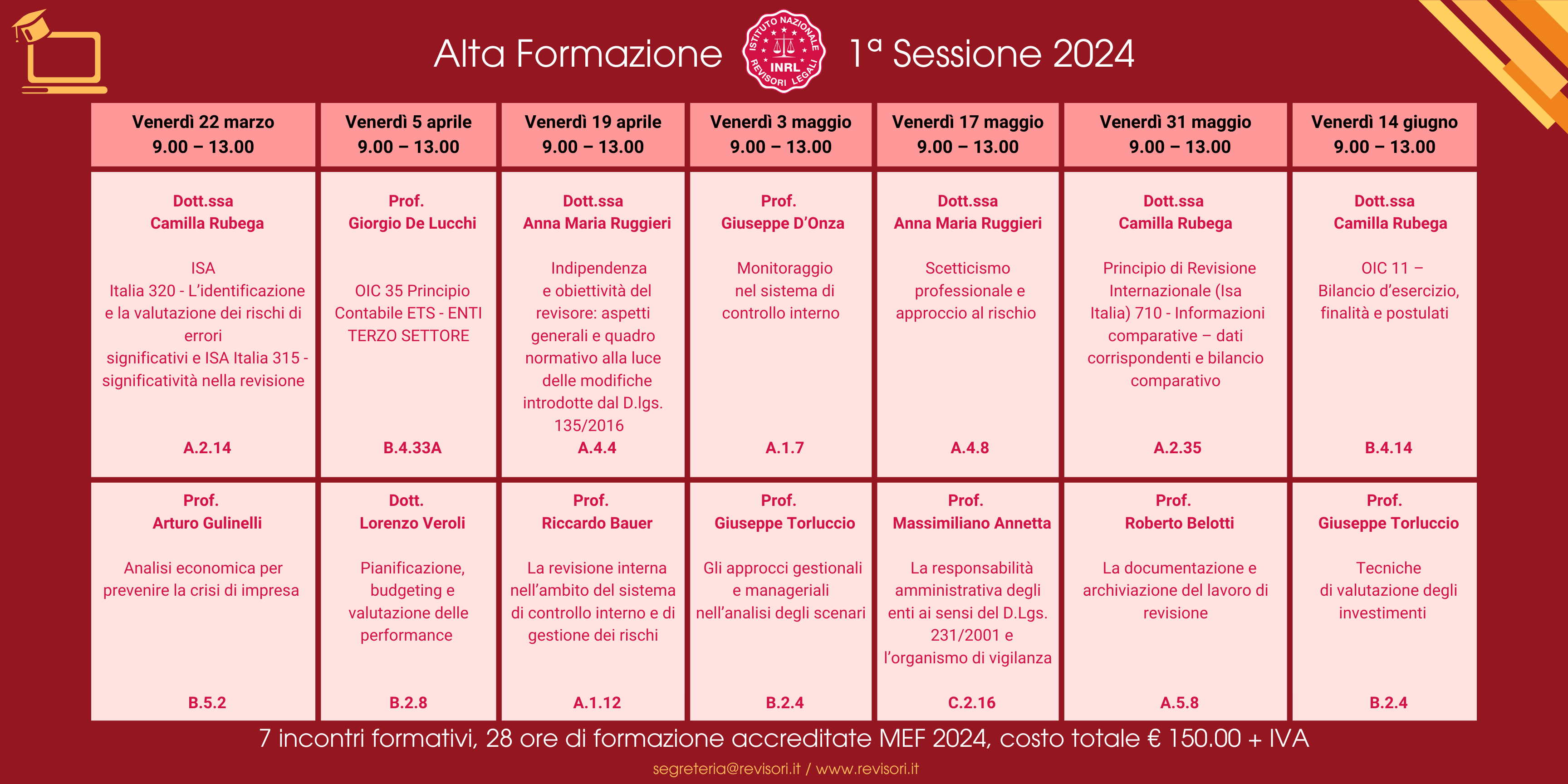 Alta Formazione

ISTITUTO NAZIONALE REVISORI LEGALI INRL

1ª Sessione 2024

| Venerdì 22 marzo 9.00 – 13.00 | Venerdì 5 aprile 9.00 – 13.00 | Venerdì 19 aprile 9.00 – 13.00 | Venerdì 3 maggio 9.00 – 13.00 | Venerdì 17 maggio 9.00 – 13.00 | Venerdì 31 maggio 9.00 – 13.00 | Venerdì 14 giugno 9.00 – 13.00 |
|---|---|---|---|---|---|---|
| Dott.ssa Camilla Rubega ISA Italia 320 - L'identificazione e la valutazione dei rischi di errori significativi e ISA Italia 315 - significatività nella revisione A.2.14 | Prof. Giorgio De Lucchi OIC 35 Principio Contabile ETS - ENTI TERZO SETTORE B.4.33A | Dott.ssa Anna Maria Ruggieri Indipendenza e obiettività del revisore: aspetti generali e quadro normativo alla luce delle modifiche introdotte dal D.lgs. 135/2016 A.4.4 | Prof. Giuseppe D'Onza Monitoraggio nel sistema di controllo interno A.1.7 | Dott.ssa Anna Maria Ruggieri Scetticismo professionale e approccio al rischio A.4.8 | Dott.ssa Camilla Rubega Principio di Revisione Internazionale (Isa Italia) 710 - Informazioni comparative – dati corrispondenti e bilancio comparativo A.2.35 | Dott.ssa Camilla Rubega OIC 11 – Bilancio d'esercizio, finalità e postulati B.4.14 |
| Prof. Arturo Gulinelli Analisi economica per prevenire la crisi di impresa B.5.2 | Dott. Lorenzo Veroli Pianificazione, budgeting e valutazione delle performance B.2.8 | Prof. Riccardo Bauer La revisione interna nell'ambito del sistema di controllo interno e di gestione dei rischi A.1.12 | Prof. Giuseppe Torluccio Gli approcci gestionali e manageriali nell'analisi degli scenari B.2.4 | Prof. Massimiliano Annetta La responsabilità amministrativa degli enti ai sensi del D.Lgs. 231/2001 e l'organismo di vigilanza C.2.16 | Prof. Roberto Belotti La documentazione e archiviazione del lavoro di revisione A.5.8 | Prof. Giuseppe Torluccio Tecniche di valutazione degli investimenti B.2.4 |

7 incontri formativi, 28 ore di formazione accreditate MEF 2024, costo totale € 150.00 + IVA

segreteria@revisori.it / www.revisori.it